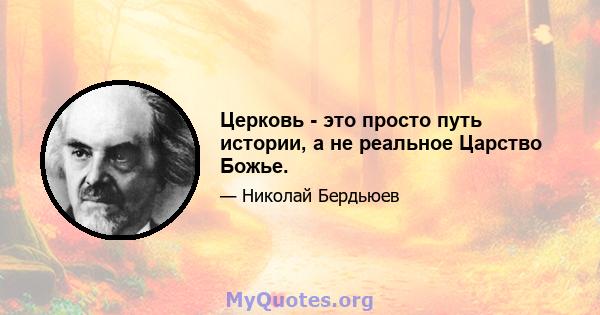 Церковь - это просто путь истории, а не реальное Царство Божье.

— Николай Бердьюев

MyQuotes.org